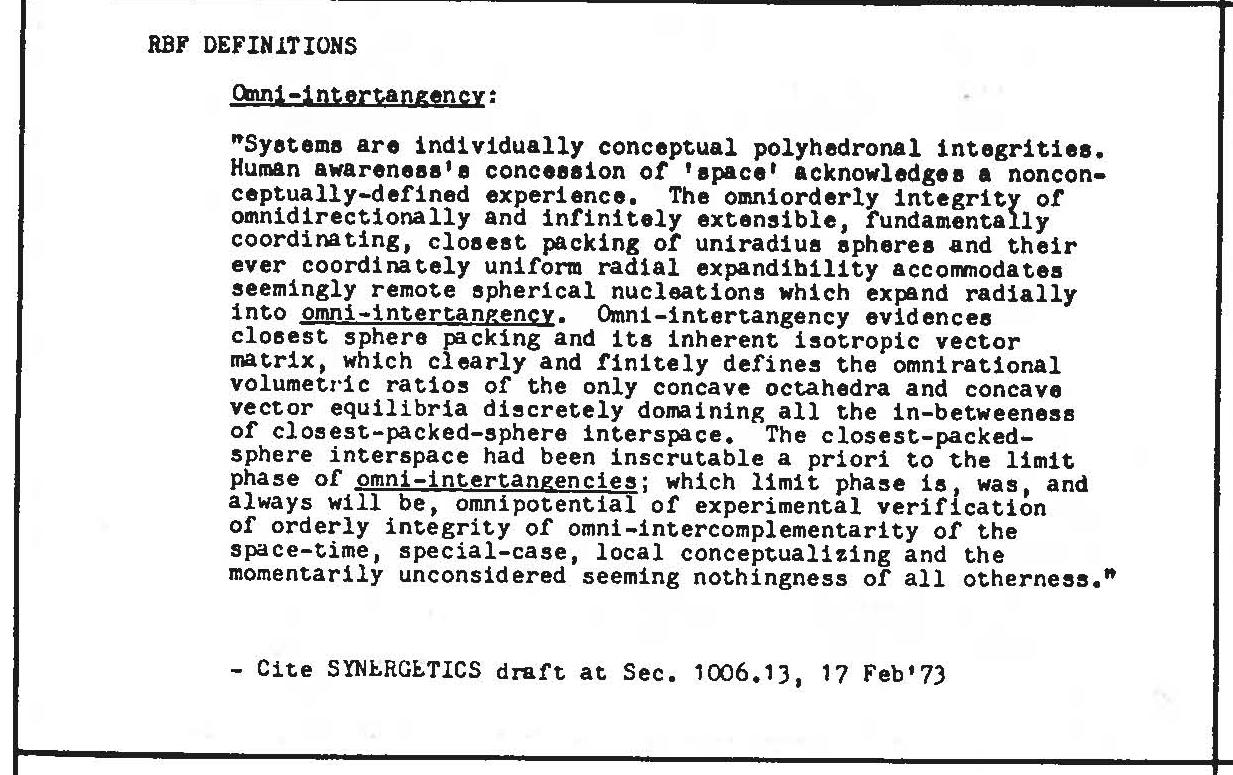 RBF DEFINITIONS

Omni-intertangency:

"Systems are individually conceptual polyhedronal integrities. Human awareness's concession of 'space' acknowledges a nonconceptually-defined experience. The omniorderly integrity of omnidirectionally and infinitely extensible, fundamentally coordinating, closest packing of uniradius spheres and their ever coordinately uniform radial expandibility accommodates seemingly remote spherical nucleations which expand radially into omni-intertangency. Omni-intertangency evidences closest sphere packing and its inherent isotropic vector matrix, which clearly and finitely defines the omnirational volumetric ratios of the only concave octahedra and concave vector equilibria discretely domaining all the in-betweeness of closest-packed-sphere interspace. The closest-packed-sphere interspace had been inscrutable a priori to the limit phase of omni-intertangencies; which limit phase is, was, and always will be, omnipotential of experimental verification of orderly integrity of omni-intercomplementarity of the space-time, special-case, local conceptualizing and the momentarily unconsidered seeming nothingness of all otherness."

- Cite SYNERGETICS draft at Sec. 1006.13, 17 Feb'73